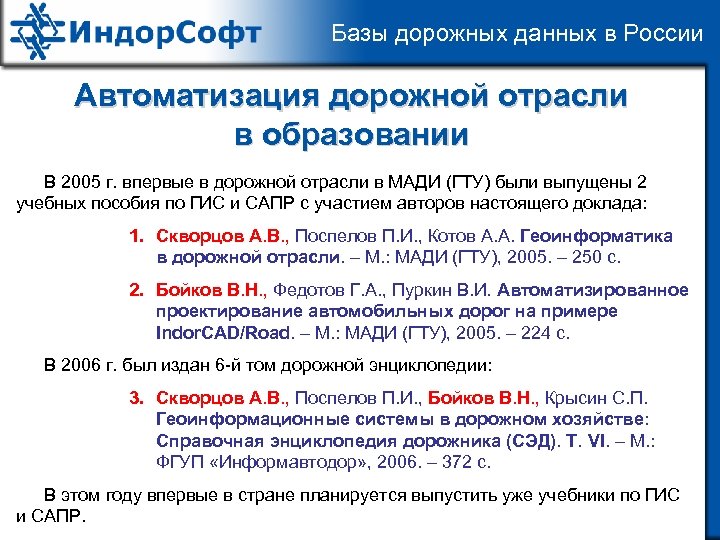 ИндорСофт

Базы дорожных данных в России

Автоматизация дорожной отрасли в образовании

В 2005 г. впервые в дорожной отрасли в МАДИ (ГТУ) были выпущены 2 учебных пособия по ГИС и САПР с участием авторов настоящего доклада:

1. Скворцов А.В., Поспелов П.И., Котов А.А. Геоинформатика в дорожной отрасли. – М.: МАДИ (ГТУ), 2005. – 250 с.

2. Бойков В.Н., Федотов Г.А., Пуркин В.И. Автоматизированное проектирование автомобильных дорог на примере IndorCAD/Road. – М.: МАДИ (ГТУ), 2005. – 224 с.

В 2006 г. был издан 6-й том дорожной энциклопедии:

3. Скворцов А.В., Поспелов П.И., Бойков В.Н., Крысин С.П. Геоинформационные системы в дорожном хозяйстве: Справочная энциклопедия дорожника (СЭД). Т. VI. – М.: ФГУП «Информавтодор», 2006. – 372 с.

В этом году впервые в стране планируется выпустить уже учебники по ГИС и САПР.